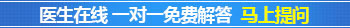 医生在线 一对一免费解答 马上提问